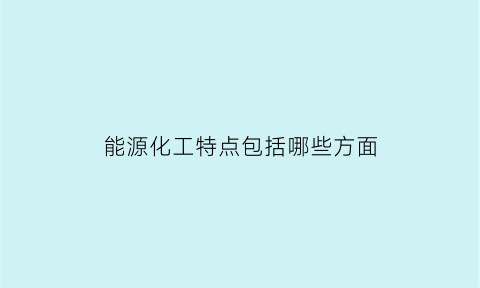 能源化工特点包括哪些方面